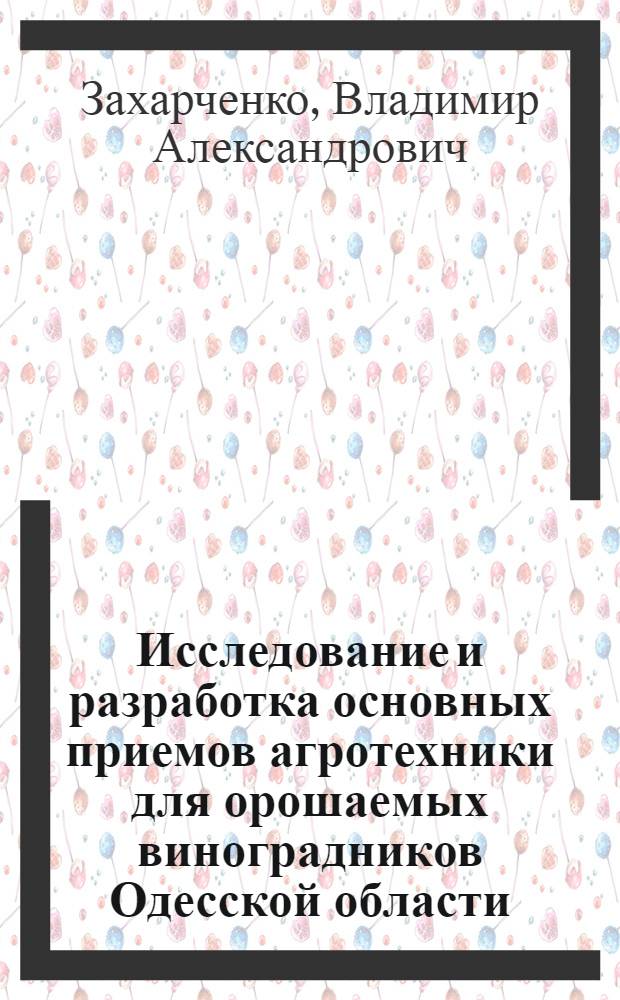 Захарченко, Владимир Александрович

Исследование и разработка основных приемов агротехники для орошаемых виноградников Одесской области